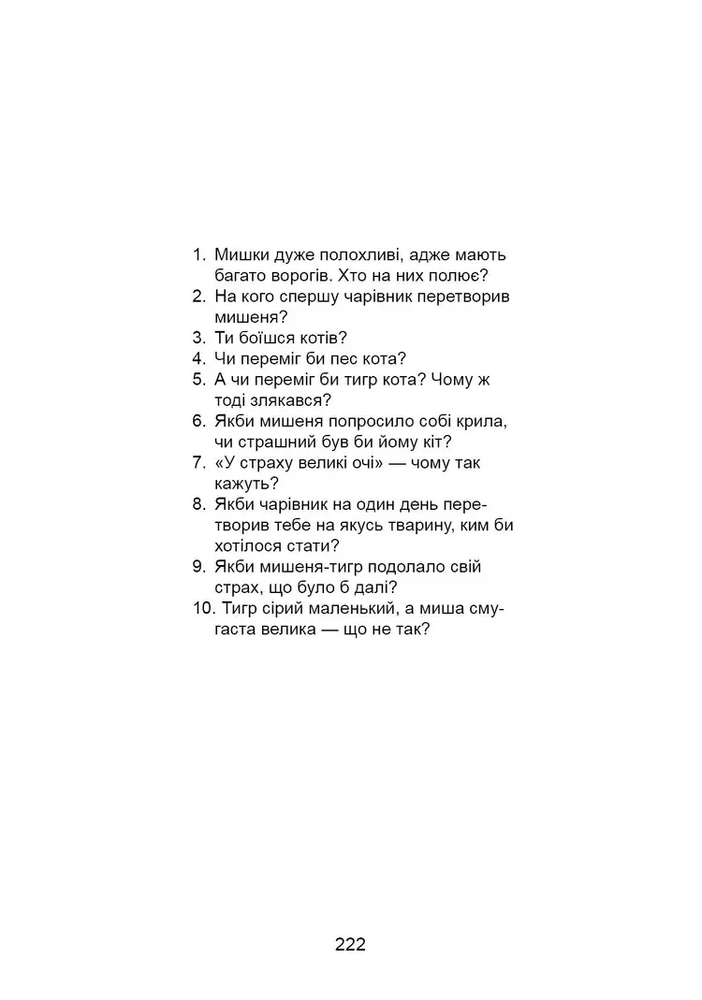 1. Мишки дуже полохливі, адже мають багато ворогів. Хто на них полює?
2. На кого спершу чарівник перетворив мишеня?
3. Ти боїшся котів?
4. Чи переміг би пес кота?
5. А чи переміг би тигр кота? Чому ж тоді злякався?
6. Якби мишеня попросило собі крила, чи страшний був би йому кіт?
7. «У страху великі очі» — чому так кажуть?
8. Якби чарівник на один день перетворив тебе на якусь тварину, ким би хотілося стати?
9. Якби мишеня-тигр подолало свій страх, що було б далі?
10. Тигр сірий маленький, а миша смугаста велика — що не так?

222